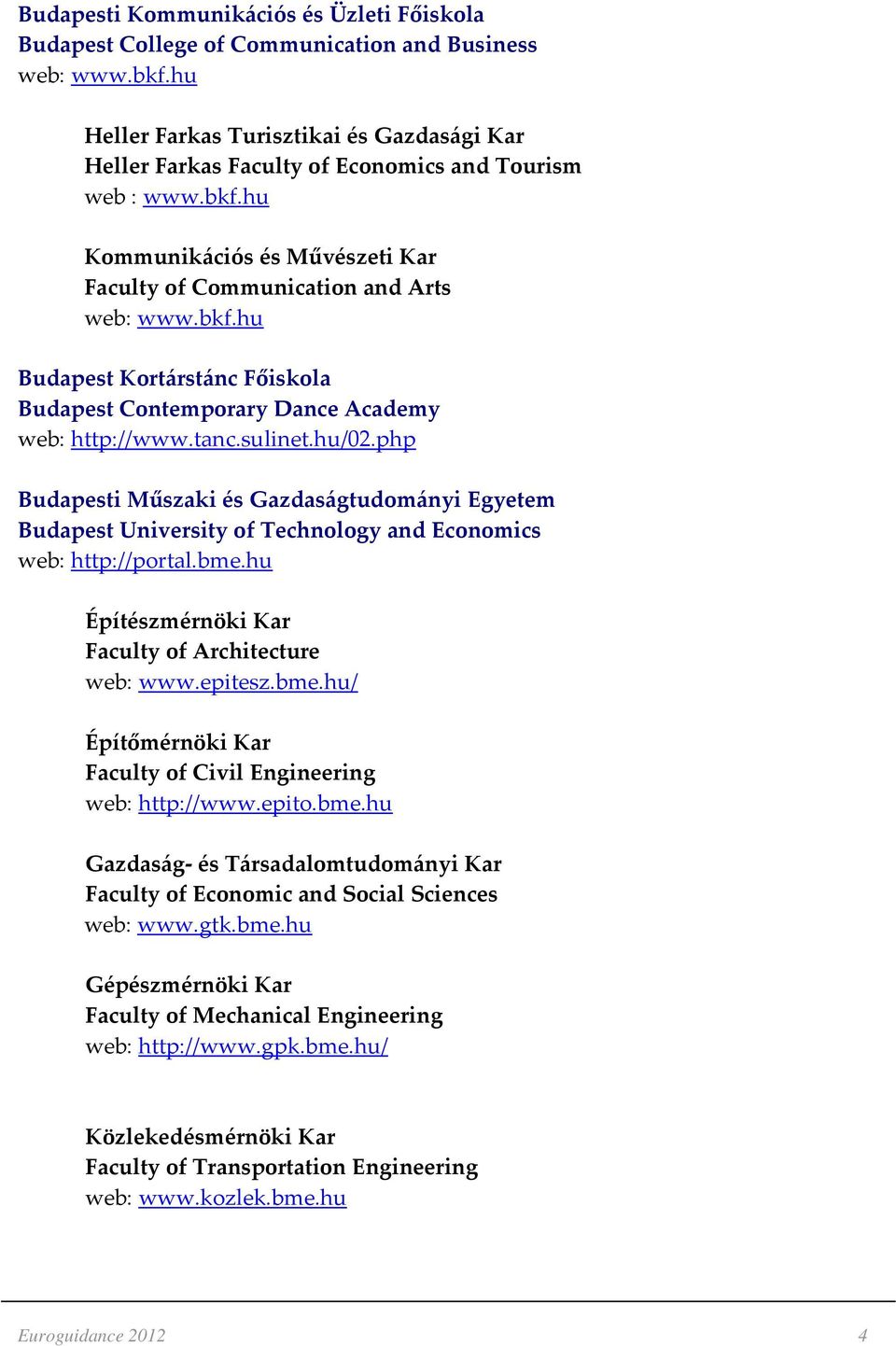 Budapesti Kommunikációs és Üzleti Főiskola
Budapest College of Communication and Business
web: www.bkf.hu

Heller Farkas Turisztikai és Gazdasági Kar
Heller Farkas Faculty of Economics and Tourism
web : www.bkf.hu

Kommunikációs és Művészeti Kar
Faculty of Communication and Arts
web: www.bkf.hu

Budapest Kortárstánc Főiskola
Budapest Contemporary Dance Academy
web: http://www.tanc.sulinet.hu/02.php

Budapesti Műszaki és Gazdaságtudományi Egyetem
Budapest University of Technology and Economics
web: http://portal.bme.hu

Építészmérnöki Kar
Faculty of Architecture
web: www.epitesz.bme.hu/

Építőmérnöki Kar
Faculty of Civil Engineering
web: http://www.epito.bme.hu

Gazdaság- és Társadalomtudományi Kar
Faculty of Economic and Social Sciences
web: www.gtk.bme.hu

Gépészmérnöki Kar
Faculty of Mechanical Engineering
web: http://www.gpk.bme.hu/

Közlekedésmérnöki Kar
Faculty of Transportation Engineering
web: www.kozlek.bme.hu

Euroguidance 2012
4